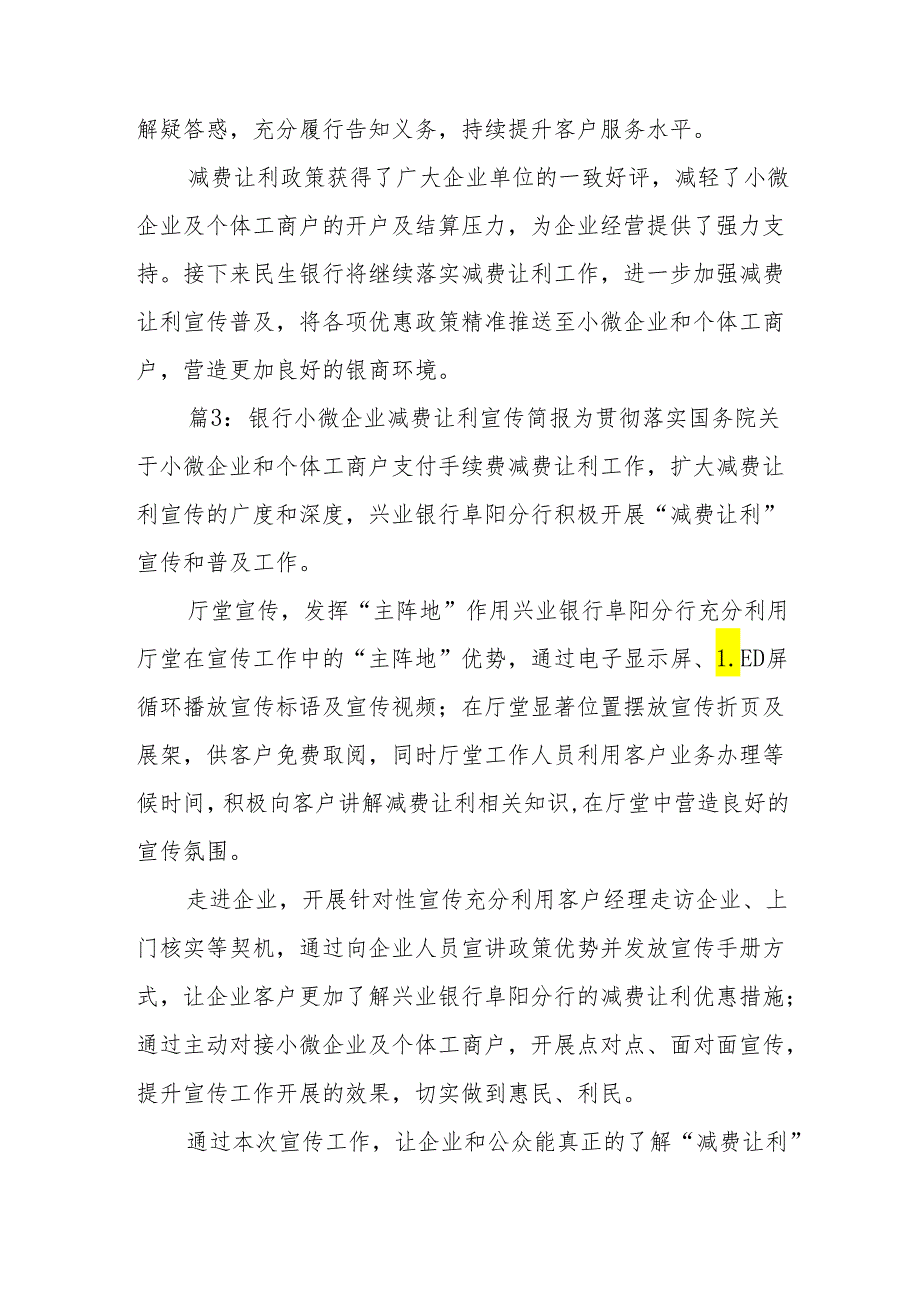 解疑答惑，充分履行告知义务，持续提升客户服务水平。

减费让利政策获得了广大企业单位的一致好评，减轻了小微企业及个体工商户的开户及结算压力，为企业经营提供了强力支持。接下来民生银行将继续落实减费让利工作，进一步加强减费让利宣传普及，将各项优惠政策精准推送至小微企业和个体工商户，营造更加良好的银商环境。

篇3：银行小微企业减费让利宣传简报为贯彻落实国务院关于小微企业和个体工商户支付手续费减费让利工作，扩大减费让利宣传的广度和深度，兴业银行阜阳分行积极开展“减费让利”宣传和普及工作。

厅堂宣传，发挥“主阵地”作用兴业银行阜阳分行充分利用厅堂在宣传工作中的“主阵地”优势，通过电子显示屏、1.ED屏循环播放宣传标语及宣传视频；在厅堂显著位置摆放宣传折页及展架，供客户免费取阅，同时厅堂工作人员利用客户业务办理等候时间，积极向客户讲解减费让利相关知识，在厅堂中营造良好的宣传氛围。

走进企业，开展针对性宣传充分利用客户经理走访企业、上门核实等契机，通过向企业人员宣讲政策优势并发放宣传手册方式，让企业客户更加了解兴业银行阜阳分行的减费让利优惠措施；通过主动对接小微企业及个体工商户，开展点对点、面对面宣传，提升宣传工作开展的效果，切实做到惠民、利民。

通过本次宣传工作，让企业和公众能真正的了解“减费让利”